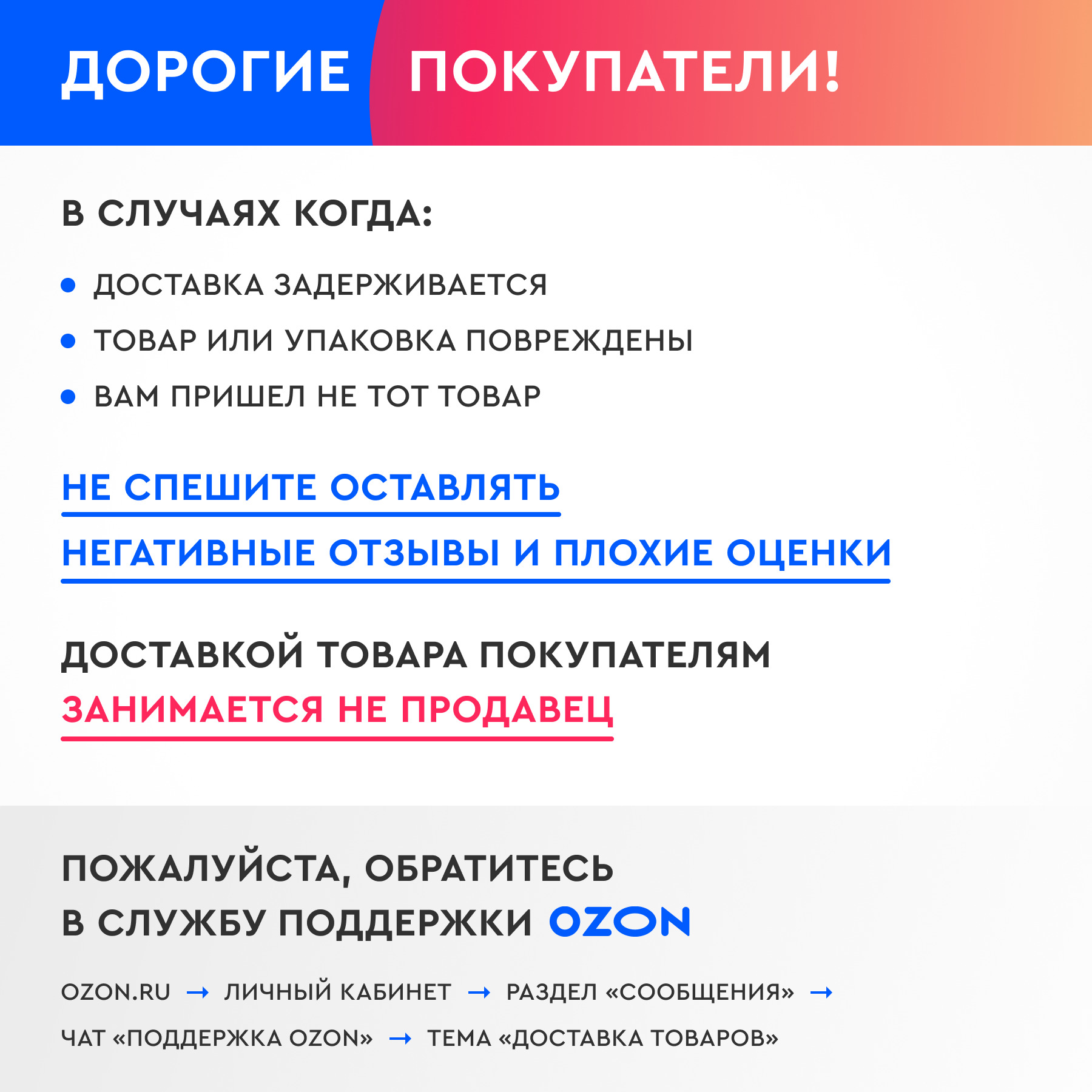 ДОРОГИЕ ПОКУПАТЕЛИ!

В СЛУЧАЯХ КОГДА:

• ДОСТАВКА ЗАДЕРЖИВАЕТСЯ
• ТОВАР ИЛИ УПАКОВКА ПОВРЕЖДЕНЫ
• ВАМ ПРИШЕЛ НЕ ТОТ ТОВАР

НЕ СПЕШИТЕ ОСТАВЛЯТЬ
НЕГАТИВНЫЕ ОТЗЫВЫ И ПЛОХИЕ ОЦЕНКИ

ДОСТАВКОЙ ТОВАРА ПОКУПАТЕЛЯМ
ЗАНИМАЕТСЯ НЕ ПРОДАВЕЦ

ПОЖАЛУЙСТА, ОБРАТИТЕСЬ
В СЛУЖБУ ПОДДЕРЖКИ OZON

OZON.RU → ЛИЧНЫЙ КАБИНЕТ → РАЗДЕЛ «СООБЩЕНИЯ» →
ЧАТ «ПОДДЕРЖКА OZON» → ТЕМА «ДОСТАВКА ТОВАРОВ»